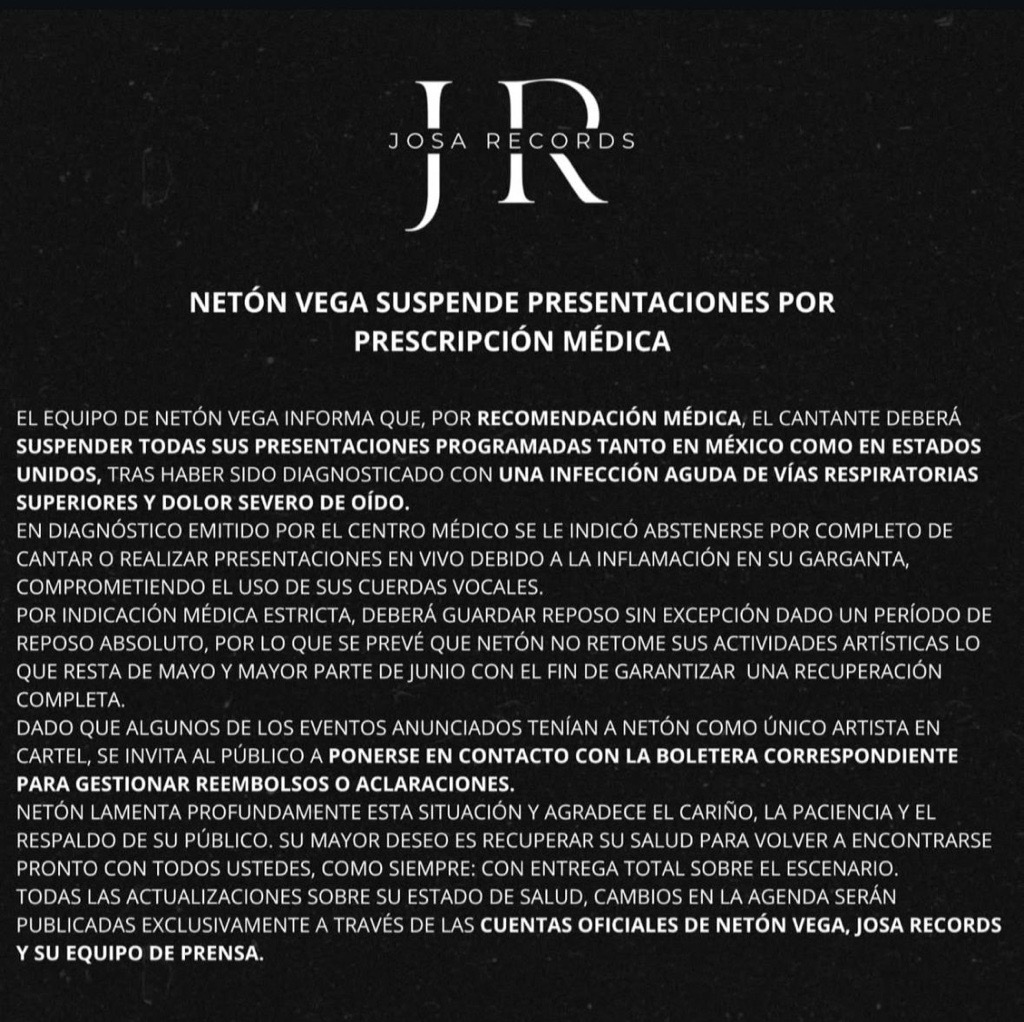 JR
JOSA RECORDS

NETÓN VEGA SUSPENDE PRESENTACIONES POR PRESCRIPCIÓN MÉDICA

EL EQUIPO DE NETÓN VEGA INFORMA QUE, POR RECOMENDACIÓN MÉDICA, EL CANTANTE DEBERÁ SUSPENDER TODAS SUS PRESENTACIONES PROGRAMADAS TANTO EN MÉXICO COMO EN ESTADOS UNIDOS, TRAS HABER SIDO DIAGNOSTICADO CON UNA INFECCIÓN AGUDA DE VÍAS RESPIRATORIAS SUPERIORES Y DOLOR SEVERO DE OÍDO.
EN DIAGNÓSTICO EMITIDO POR EL CENTRO MÉDICO SE LE INDICÓ ABSTENERSE POR COMPLETO DE CANTAR O REALIZAR PRESENTACIONES EN VIVO DEBIDO A LA INFLAMACIÓN EN SU GARGANTA, COMPROMETIENDO EL USO DE SUS CUERDAS VOCALES.
POR INDICACIÓN MÉDICA ESTRICTA, DEBERÁ GUARDAR REPOSO SIN EXCEPCIÓN DADO UN PERÍODO DE REPOSO ABSOLUTO, POR LO QUE SE PREVÉ QUE NETÓN NO RETOME SUS ACTIVIDADES ARTÍSTICAS LO QUE RESTA DE MAYO Y MAYOR PARTE DE JUNIO CON EL FIN DE GARANTIZAR UNA RECUPERACIÓN COMPLETA.
DADO QUE ALGUNOS DE LOS EVENTOS ANUNCIADOS TENÍAN A NETÓN COMO ÚNICO ARTISTA EN CARTEL, SE INVITA AL PÚBLICO A PONERSE EN CONTACTO CON LA BOLETERA CORRESPONDIENTE PARA GESTIONAR REEMBOLSOS O ACLARACIONES.
NETÓN LAMENTA PROFUNDAMENTE ESTA SITUACIÓN Y AGRADECE EL CARIÑO, LA PACIENCIA Y EL RESPALDO DE SU PÚBLICO. SU MAYOR DESEO ES RECUPERAR SU SALUD PARA VOLVER A ENCONTRARSE PRONTO CON TODOS USTEDES, COMO SIEMPRE: CON ENTREGA TOTAL SOBRE EL ESCENARIO.
TODAS LAS ACTUALIZACIONES SOBRE SU ESTADO DE SALUD, CAMBIOS EN LA AGENDA SERÁN PUBLICADAS EXCLUSIVAMENTE A TRAVÉS DE LAS CUENTAS OFICIALES DE NETÓN VEGA, JOSA RECORDS Y SU EQUIPO DE PRENSA.